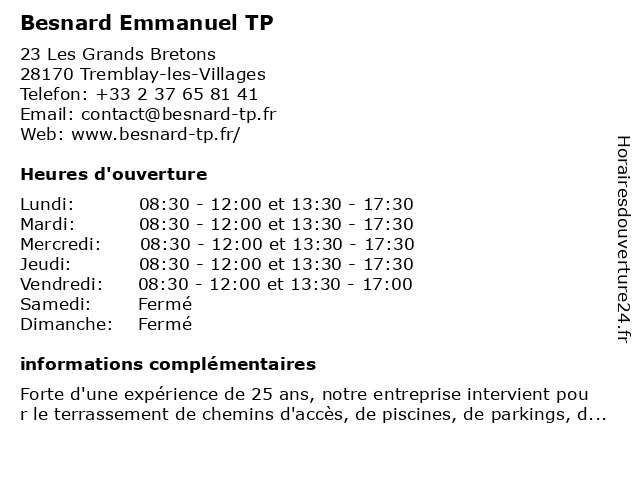 Besnard Emmanuel TP

23 Les Grands Bretons
28170 Tremblay-les-Villages
Telefon: +33 2 37 65 81 41
Email: contact@besnard-tp.fr
Web: www.besnard-tp.fr/

Heures d'ouverture

| | |
|---|---|
| Lundi: | 08:30 - 12:00 et 13:30 - 17:30 |
| Mardi: | 08:30 - 12:00 et 13:30 - 17:30 |
| Mercredi: | 08:30 - 12:00 et 13:30 - 17:30 |
| Jeudi: | 08:30 - 12:00 et 13:30 - 17:30 |
| Vendredi: | 08:30 - 12:00 et 13:30 - 17:00 |
| Samedi: | Fermé |
| Dimanche: | Fermé |

informations complémentaires

Forte d'une expérience de 25 ans, notre entreprise intervient pou r le terrassement de chemins d'accès, de piscines, de parkings, d...

Horairesdouverture24.fr